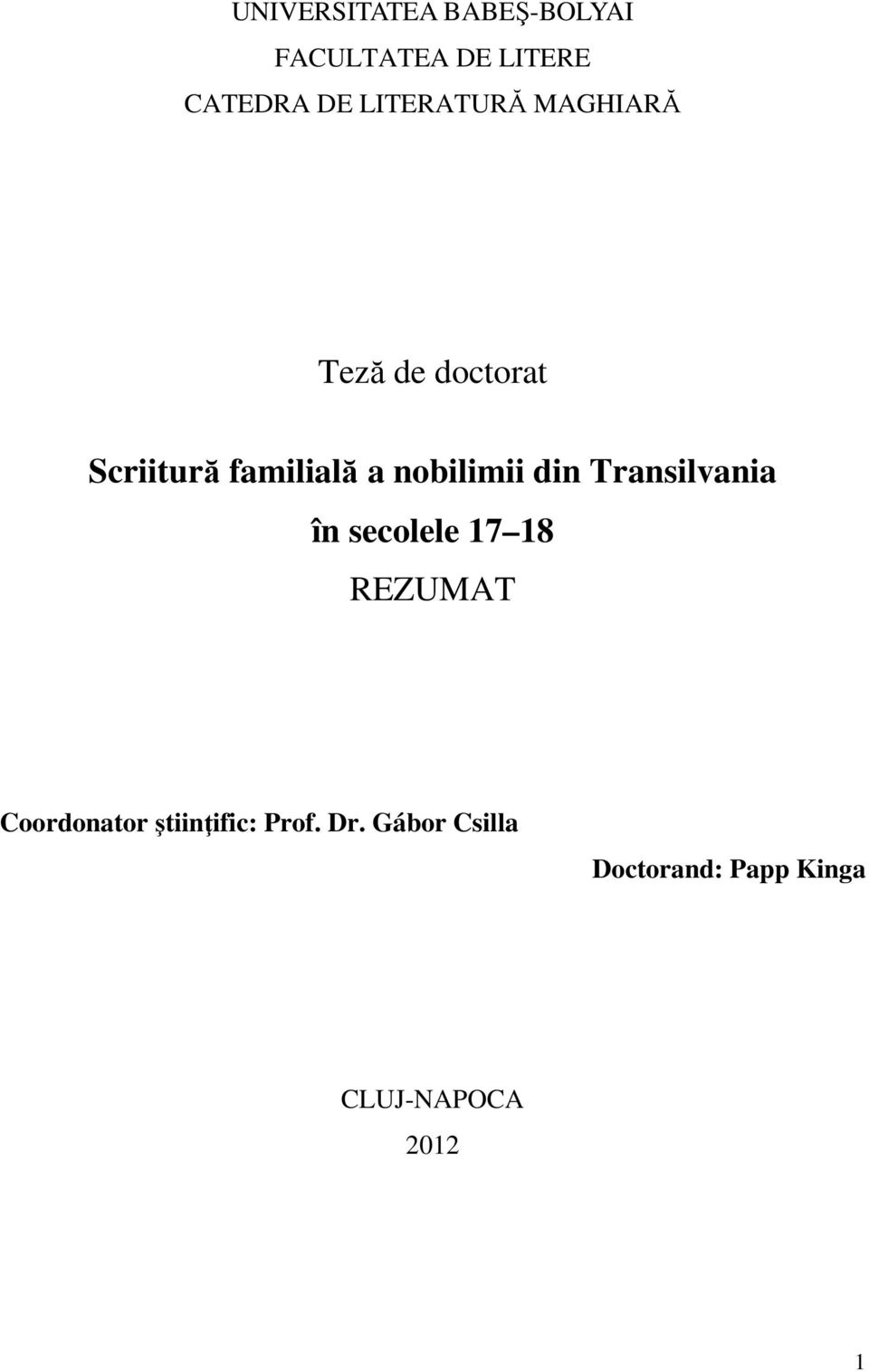 UNIVERSITATEA BABEŞ-BOLYAI
FACULTATEA DE LITERE
CATEDRA DE LITERATURĂ MAGHIARĂ

Teză de doctorat

Scriitură familială a nobilimii din Transilvania în secolele 17 18

REZUMAT

Coordonator ştiinţific: Prof. Dr. Gábor Csilla

Doctorand: Papp Kinga

CLUJ-NAPOCA
2012

1